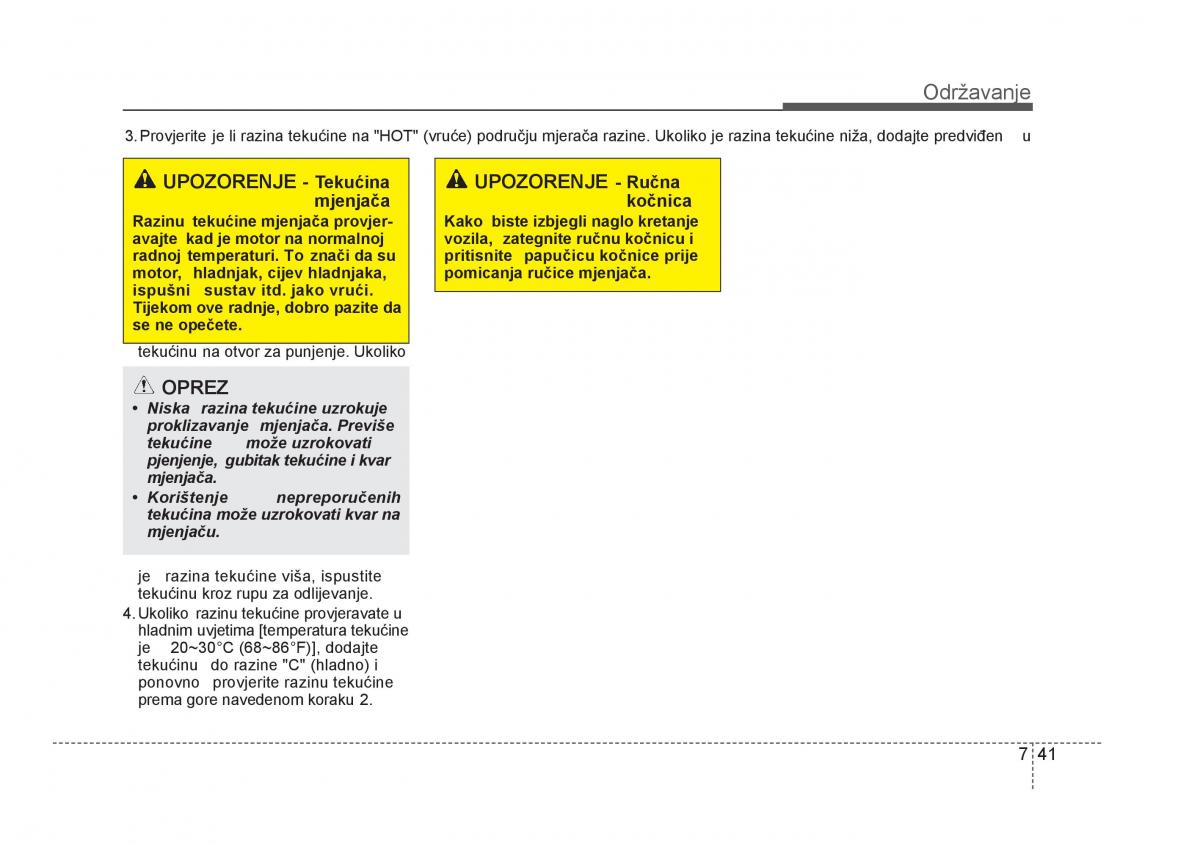 Održavanje

3. Provjerite je li razina tekućine na "HOT" (vruće) području mjerača razine. Ukoliko je razina tekućine niža, dodajte predviđen u

UPOZORENJE - Tekućina mjenjača
Razinu tekućine mjenjača provjeravajte kad je motor na normalnoj radnoj temperaturi. To znači da su motor, hladnjak, cijev hladnjaka, ispušni sustav itd. jako vrući. Tijekom ove radnje, dobro pazite da se ne opečete.

tekućinu na otvor za punjenje. Ukoliko

OPREZ
• Niska razina tekućine uzrokuje proklizavanje mjenjača. Previše tekućine može uzrokovati pjenjenje, gubitak tekućine i kvar mjenjača.
• Korištenje nepreporučenih tekućina može uzrokovati kvar na mjenjaču.

je razina tekućine viša, ispustite tekućinu kroz rupu za odlijevanje.
4. Ukoliko razinu tekućine provjeravate u hladnim uvjetima [temperatura tekućine je 20~30°C (68~86°F)], dodajte tekućinu do razine "C" (hladno) i ponovno provjerite razinu tekućine prema gore navedenom koraku 2.

UPOZORENJE - Ručna kočnica
Kako biste izbjegli naglo kretanje vozila, zategnite ručnu kočnicu i pritisnite papučicu kočnice prije pomicanja ručice mjenjača.

7 41